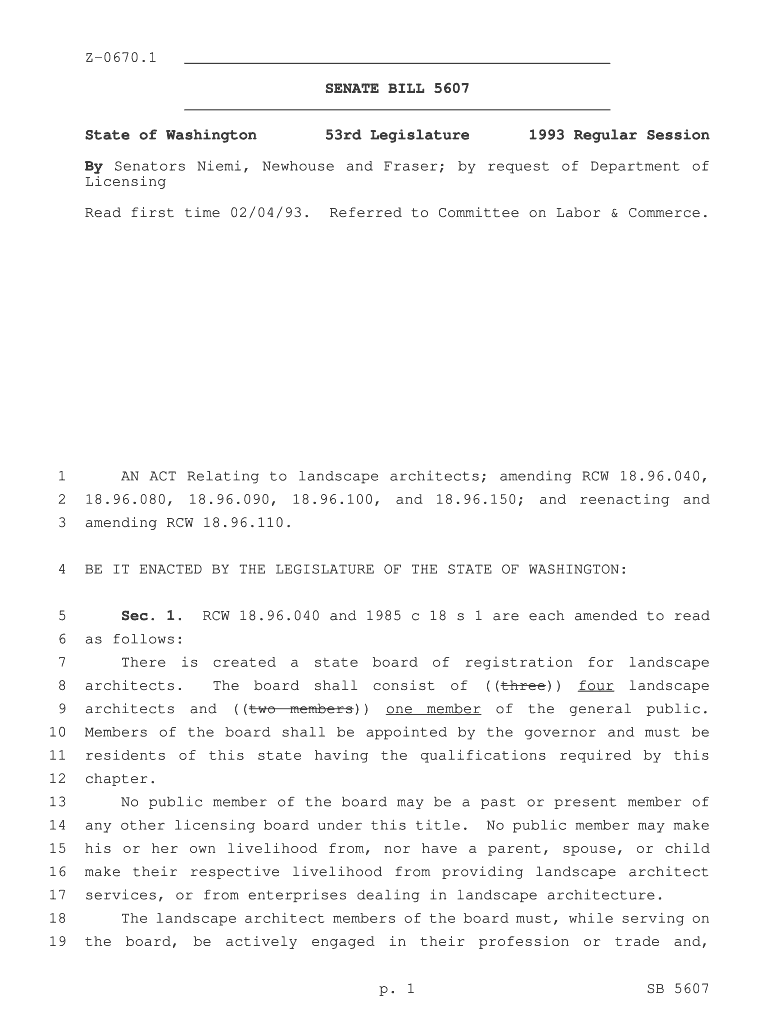 Z-0670.1

SENATE BILL 5607

State of Washington 53rd Legislature 1993 Regular Session

By Senators Niemi, Newhouse and Fraser; by request of Department of Licensing

Read first time 02/04/93. Referred to Committee on Labor & Commerce.

1 AN ACT Relating to landscape architects; amending RCW 18.96.040,
2 18.96.080, 18.96.090, 18.96.100, and 18.96.150; and reenacting and
3 amending RCW 18.96.110.

4 BE IT ENACTED BY THE LEGISLATURE OF THE STATE OF WASHINGTON:

5 Sec. 1. RCW 18.96.040 and 1985 c 18 s 1 are each amended to read
6 as follows:
7 There is created a state board of registration for landscape
8 architects. The board shall consist of ((three)) four landscape
9 architects and ((two members)) one member of the general public.
10 Members of the board shall be appointed by the governor and must be
11 residents of this state having the qualifications required by this
12 chapter.
13 No public member of the board may be a past or present member of
14 any other licensing board under this title. No public member may make
15 his or her own livelihood from, nor have a parent, spouse, or child
16 make their respective livelihood from providing landscape architect
17 services, or from enterprises dealing in landscape architecture.
18 The landscape architect members of the board must, while serving on
19 the board, be actively engaged in their profession or trade and,

p. 1 SB 5607